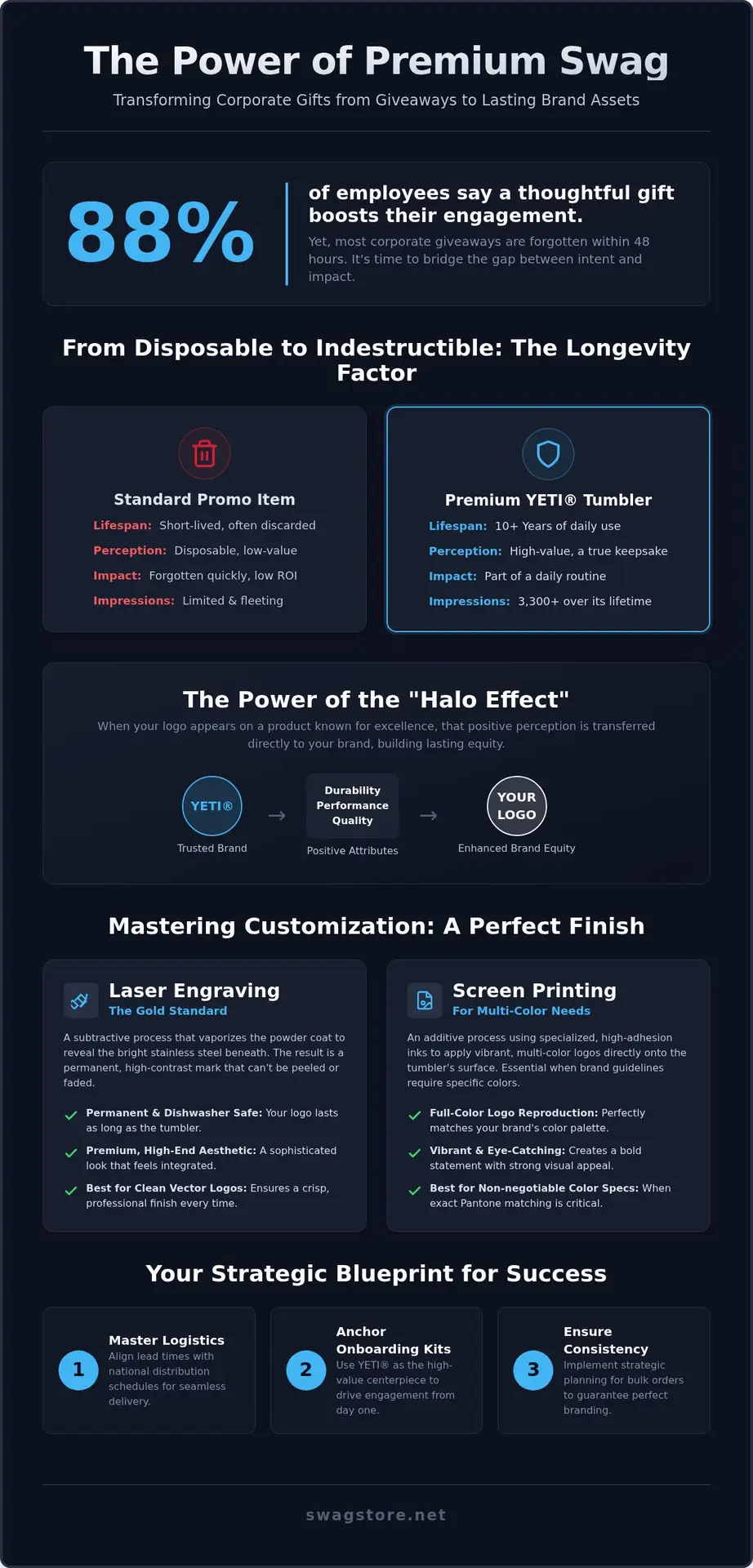 The Power of Premium Swag

Transforming Corporate Gifts from Giveaways to Lasting Brand Assets

88%

of employees say a thoughtful gift boosts their engagement.

Yet, most corporate giveaways are forgotten within 48 hours. It's time to bridge the gap between intent and impact.

From Disposable to Indestructible: The Longevity Factor

Standard Promo Item

Lifespan: Short-lived, often discarded

Perception: Disposable, low-value

Impact: Forgotten quickly, low ROI

Impressions: Limited & fleeting

Premium YETI® Tumbler

Lifespan: 10+ Years of daily use

Perception: High-value, a true keepsake

Impact: Part of a daily routine

Impressions: 3,300+ over its lifetime

The Power of the "Halo Effect"

When your logo appears on a product known for excellence, that positive perception is transferred directly to your brand, building lasting equity.

YETI®

Trusted Brand

→

Durability
Performance
Quality

Positive Attributes

→

YOUR LOGO

Enhanced Brand Equity

Mastering Customization: A Perfect Finish

Laser Engraving

The Gold Standard

A subtractive process that vaporizes the powder coat to reveal the bright stainless steel beneath. The result is a permanent, high-contrast mark that can't be peeled or faded.

Permanent & Dishwasher Safe: Your logo lasts as long as the tumbler.

Premium, High-End Aesthetic: A sophisticated look that feels integrated.

Best for Clean Vector Logos: Ensures a crisp, professional finish every time.

Screen Printing

For Multi-Color Needs

An additive process using specialized, high-adhesion inks to apply vibrant, multi-color logos directly onto the tumbler's surface. Essential when brand guidelines require specific colors.

Full-Color Logo Reproduction: Perfectly matches your brand's color palette.

Vibrant & Eye-Catching: Creates a bold statement with strong visual appeal.

Best for Non-negotiable Color Specs: When exact Pantone matching is critical.

Your Strategic Blueprint for Success

1

Master Logistics

Align lead times with national distribution schedules for seamless delivery.

2

Anchor Onboarding Kits

Use YETI® as the high-value centerpiece to drive engagement from day one.

3

Ensure Consistency

Implement strategic planning for bulk orders to guarantee perfect branding.

swagstore.net